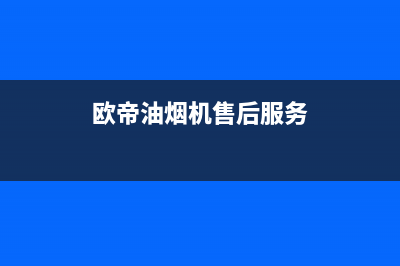 欧帝油烟机售后服务